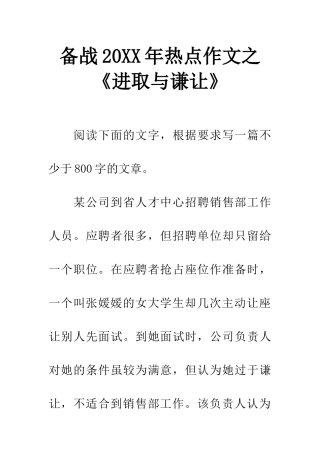 备战20XX年热点作文之《进取与谦让》

阅读下面的文字，根据要求写一篇不少于800字的文章。

某公司到省人才中心招聘销售部工作人员。应聘者很多，但招聘单位却只留给一个职位。在应聘者抢占座位作准备时，一个叫张媛媛的女大学生却几次主动让座让别人先面试。到她面试时，公司负责人对她的条件虽较为满意，但认为她过于谦让，不适合到销售部工作。该负责人认为